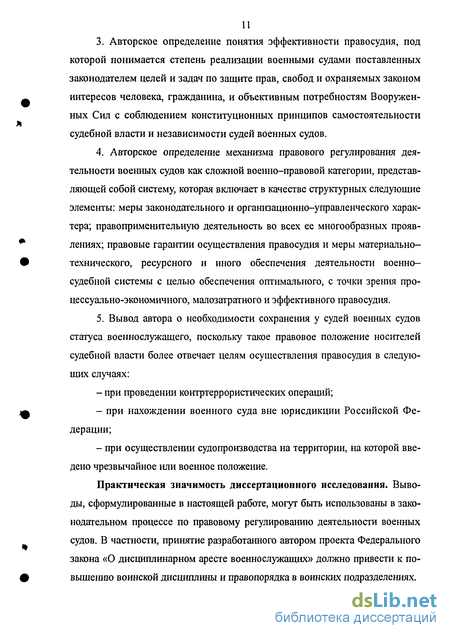 11

3. Авторское определение понятия эффективности правосудия, под которой понимается степень реализации военными судами поставленных законодателем целей и задач по защите прав, свобод и охраняемых законом интересов человека, гражданина, и объективным потребностям Вооруженных Сил с соблюдением конституционных принципов самостоятельности судебной власти и независимости судей военных судов.

4. Авторское определение механизма правового регулирования деятельности военных судов как сложной военно–правовой категории, представляющей собой систему, которая включает в качестве структурных следующие элементы: меры законодательного и организационно–управленческого характера; правоприменительную деятельность во всех ее многообразных проявлениях; правовые гарантии осуществления правосудия и меры материально–технического, ресурсного и иного обеспечения деятельности военно–судебной системы с целью обеспечения оптимального, с точки зрения процессуально-экономичного, малозатратного и эффективного правосудия.

5. Вывод автора о необходимости сохранения у судей военных судов статуса военнослужащего, поскольку такое правовое положение носителей судебной власти более отвечает целям осуществления правосудия в следующих случаях:

– при проведении контртеррористических операций;

– при нахождении военного суда вне юрисдикции Российской Федерации;

– при осуществлении судопроизводства на территории, на которой введено чрезвычайное или военное положение.

Практическая значимость диссертационного исследования. Выводы, сформулированные в настоящей работе, могут быть использованы в законодательном процессе по правовому регулированию деятельности военных судов. В частности, принятие разработанного автором проекта Федерального закона «О дисциплинарном аресте военнослужащих» должно привести к повышению воинской дисциплины и правопорядка в воинских подразделениях.

dsLib.net
библиотека диссертаций